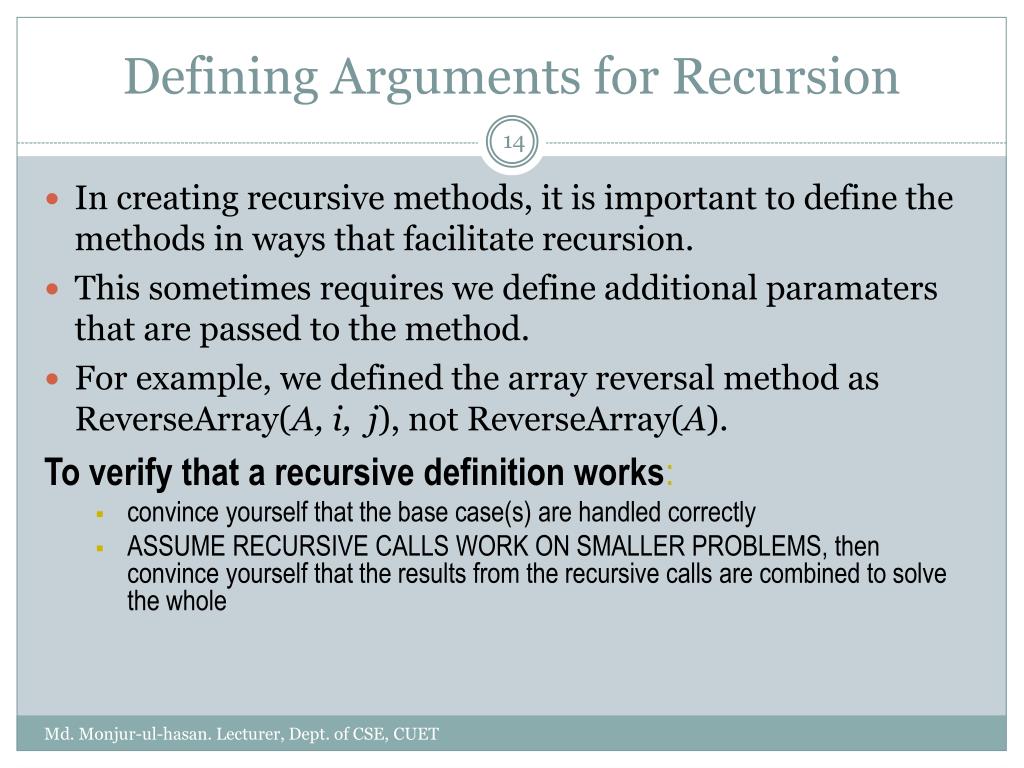 Defining Arguments for Recursion

14

In creating recursive methods, it is important to define the methods in ways that facilitate recursion.

This sometimes requires we define additional paramaters that are passed to the method.

For example, we defined the array reversal method as ReverseArray($A, i, j$), not ReverseArray($A$).

To verify that a recursive definition works:

convince yourself that the base case(s) are handled correctly

ASSUME RECURSIVE CALLS WORK ON SMALLER PROBLEMS, then convince yourself that the results from the recursive calls are combined to solve the whole

Md. Monjur-ul-hasan. Lecturer, Dept. of CSE, CUET